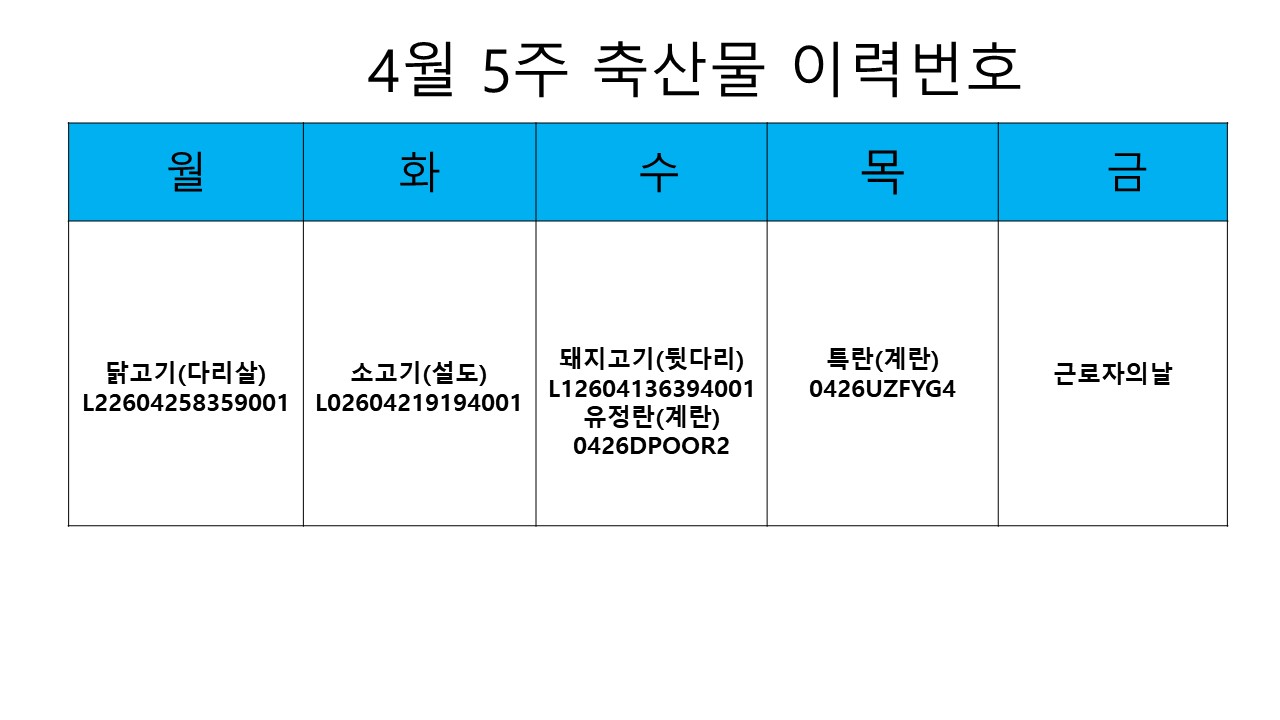 4월 5주 축산물 이력번호

| 월 | 화 | 수 | 목 | 금 |
|---|---|---|---|---|
| 닭고기(다리살) L22604258359001 | 소고기(설도) L02604219194001 | 돼지고기(뒷다리) L12604136394001 유정란(계란) 0426DPOOR2 | 특란(계란) 0426UZFYG4 | 근로자의날 |